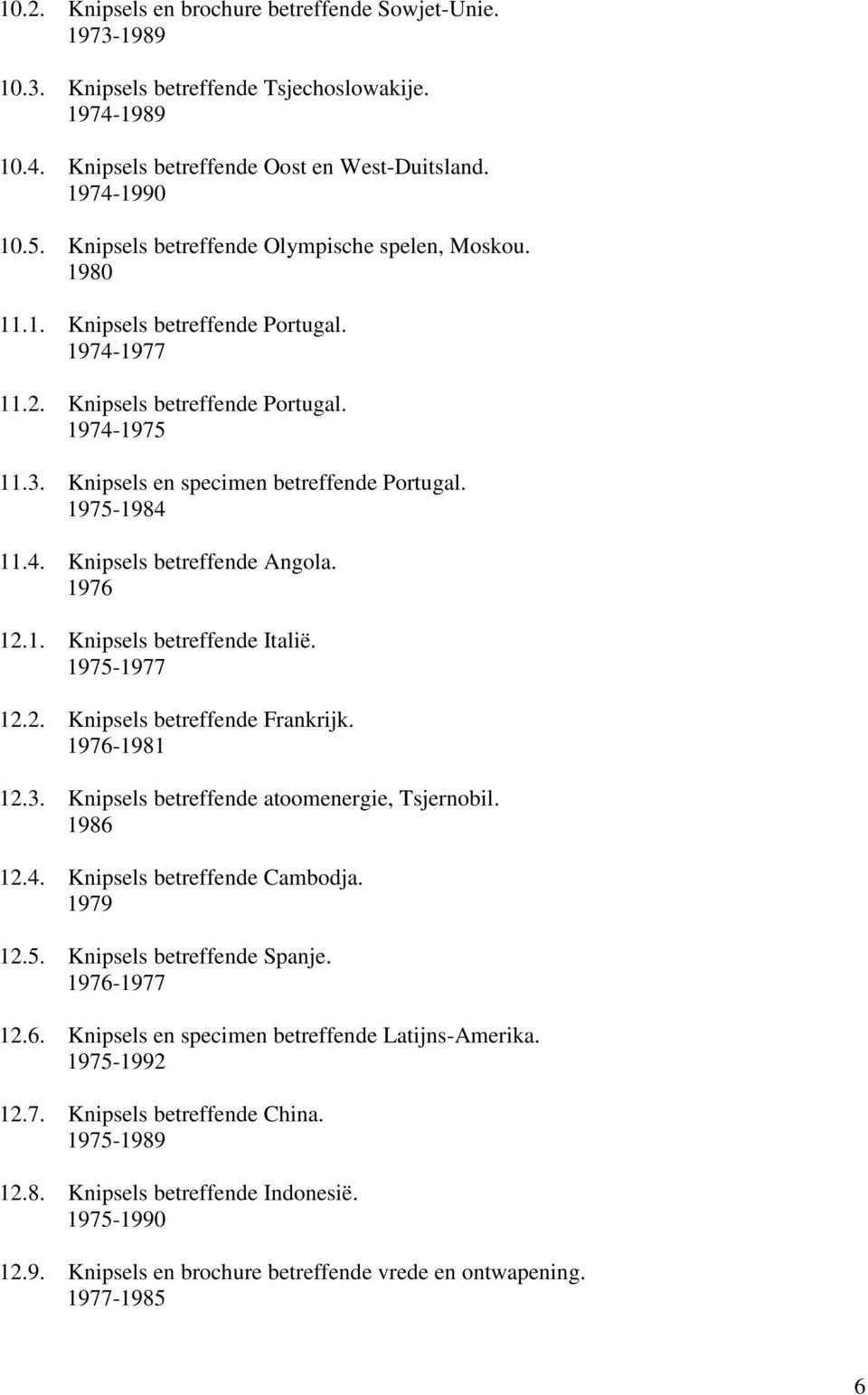 10.2. Knipsels en brochure betreffende Sowjet-Unie.
1973-1989

10.3. Knipsels betreffende Tsjechoslowakije.
1974-1989

10.4. Knipsels betreffende Oost en West-Duitsland.
1974-1990

10.5. Knipsels betreffende Olympische spelen, Moskou.
1980

11.1. Knipsels betreffende Portugal.
1974-1977

11.2. Knipsels betreffende Portugal.
1974-1975

11.3. Knipsels en specimen betreffende Portugal.
1975-1984

11.4. Knipsels betreffende Angola.
1976

12.1. Knipsels betreffende Italië.
1975-1977

12.2. Knipsels betreffende Frankrijk.
1976-1981

12.3. Knipsels betreffende atoomenergie, Tsjernobil.
1986

12.4. Knipsels betreffende Cambodja.
1979

12.5. Knipsels betreffende Spanje.
1976-1977

12.6. Knipsels en specimen betreffende Latijns-Amerika.
1975-1992

12.7. Knipsels betreffende China.
1975-1989

12.8. Knipsels betreffende Indonesië.
1975-1990

12.9. Knipsels en brochure betreffende vrede en ontwapening.
1977-1985

6